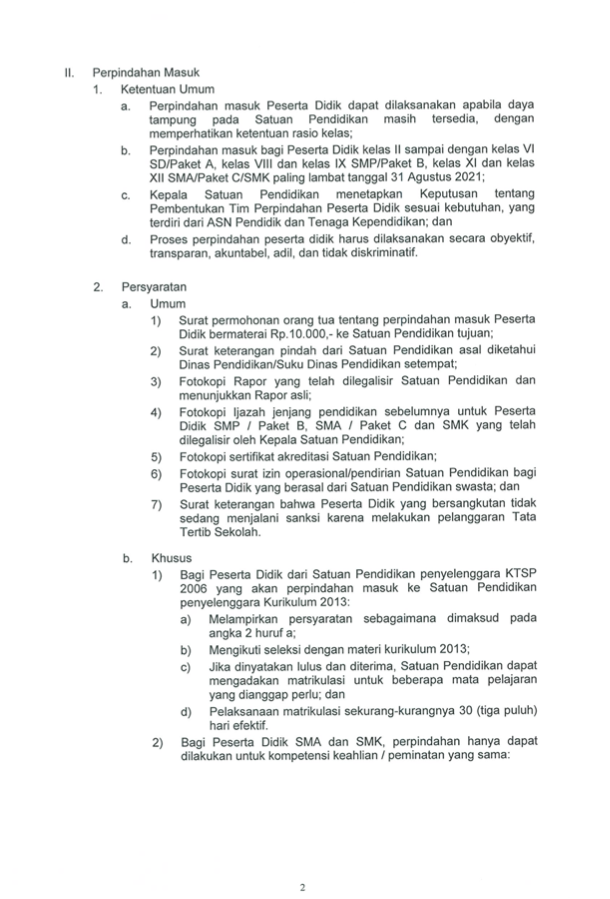 II. Perpindahan Masuk

1. Ketentuan Umum

a. Perpindahan masuk Peserta Didik dapat dilaksanakan apabila daya tampung pada Satuan Pendidikan masih tersedia, dengan memperhatikan ketentuan rasio kelas;

b. Perpindahan masuk bagi Peserta Didik kelas II sampai dengan kelas VI SD/Paket A, kelas VIII dan kelas IX SMP/Paket B, kelas XI dan kelas XII SMA/Paket C/SMK paling lambat tanggal 31 Agustus 2021;

c. Kepala Satuan Pendidikan menetapkan Keputusan tentang Pembentukan Tim Perpindahan Peserta Didik sesuai kebutuhan, yang terdiri dari ASN Pendidik dan Tenaga Kependidikan; dan

d. Proses perpindahan peserta didik harus dilaksanakan secara obyektif, transparan, akuntabel, adil, dan tidak diskriminatif.

2. Persyaratan

a. Umum

1) Surat permohonan orang tua tentang perpindahan masuk Peserta Didik bermaterai Rp.10.000,- ke Satuan Pendidikan tujuan;

2) Surat keterangan pindah dari Satuan Pendidikan asal diketahui Dinas Pendidikan/Suku Dinas Pendidikan setempat;

3) Fotokopi Rapor yang telah dilegalisir Satuan Pendidikan dan menunjukkan Rapor asli;

4) Fotokopi Ijazah jenjang pendidikan sebelumnya untuk Peserta Didik SMP / Paket B, SMA / Paket C dan SMK yang telah dilegalisir oleh Kepala Satuan Pendidikan;

5) Fotokopi sertifikat akreditasi Satuan Pendidikan;

6) Fotokopi surat izin operasional/pendirian Satuan Pendidikan bagi Peserta Didik yang berasal dari Satuan Pendidikan swasta; dan

7) Surat keterangan bahwa Peserta Didik yang bersangkutan tidak sedang menjalani sanksi karena melakukan pelanggaran Tata Tertib Sekolah.

b. Khusus

1) Bagi Peserta Didik dari Satuan Pendidikan penyelenggara KTSP 2006 yang akan perpindahan masuk ke Satuan Pendidikan penyelenggara Kurikulum 2013:

a) Melampirkan persyaratan sebagaimana dimaksud pada angka 2 huruf a;

b) Mengikuti seleksi dengan materi kurikulum 2013;

c) Jika dinyatakan lulus dan diterima, Satuan Pendidikan dapat mengadakan matrikulasi untuk beberapa mata pelajaran yang dianggap perlu; dan

d) Pelaksanaan matrikulasi sekurang-kurangnya 30 (tiga puluh) hari efektif.

2) Bagi Peserta Didik SMA dan SMK, perpindahan hanya dapat dilakukan untuk kompetensi keahlian / peminatan yang sama:

2